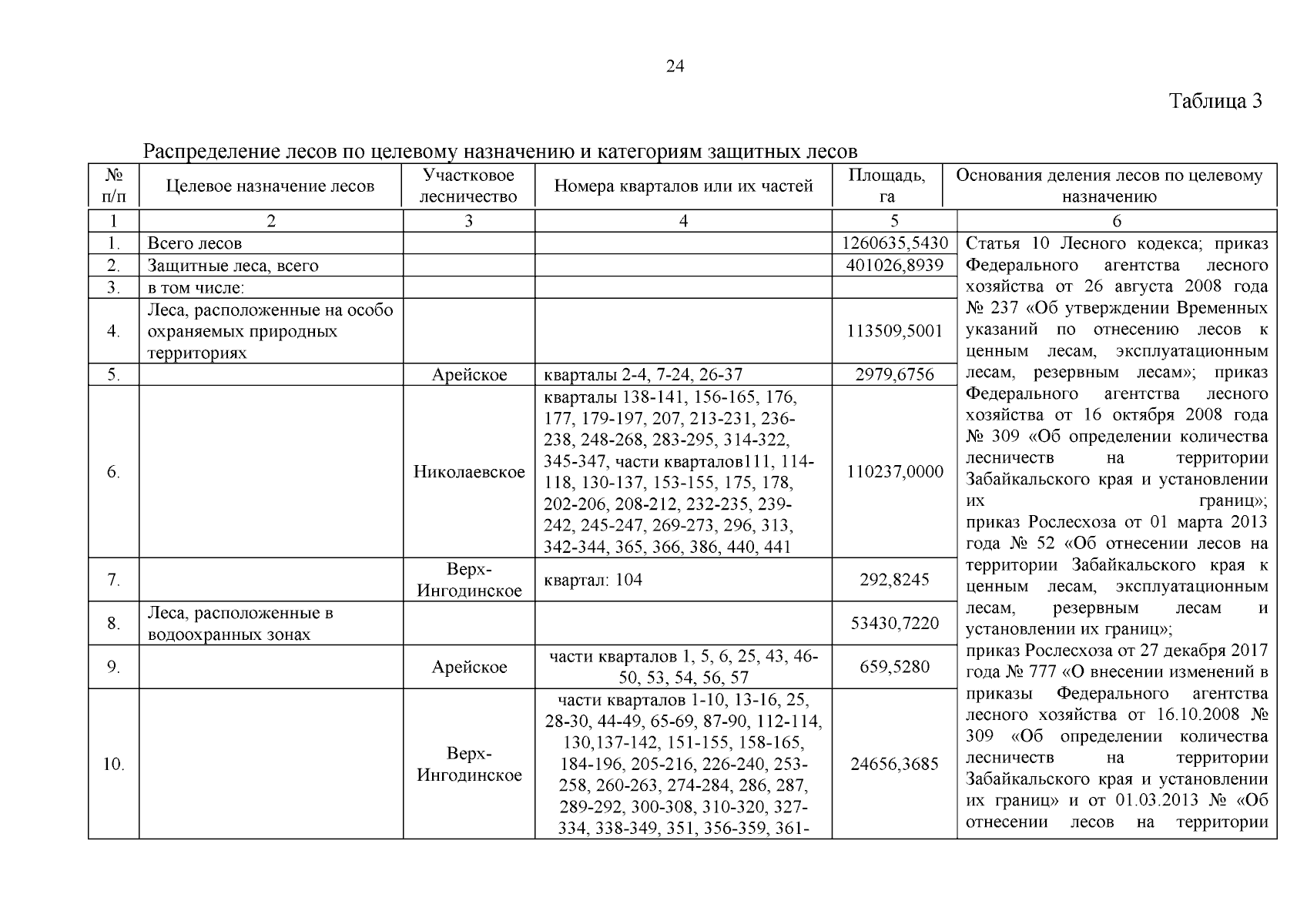 24

Таблица 3

Распределение лесов по целевому назначению и категориям защитных лесов

| № п/п | Целевое назначение лесов | Участковое лесничество | Номера кварталов или их частей | Площадь, га | Основания деления лесов по целевому назначению |
|---|---|---|---|---|---|
| 1 | 2 | 3 | 4 | 5 | 6 |
| 1. | Всего лесов | | | 1260635,5430 | Статья 10 Лесного кодекса; приказ Федерального агентства лесного хозяйства от 26 августа 2008 года № 237 «Об утверждении Временных указаний по отнесению лесов к ценным лесам, эксплуатационным лесам, резервным лесам»; приказ Федерального агентства лесного хозяйства от 16 октября 2008 года № 309 «Об определении количества лесничеств на территории Забайкальского края и установлении их границ»; приказ Рослесхоза от 01 марта 2013 года № 52 «Об отнесении лесов на территории Забайкальского края к ценным лесам, эксплуатационным лесам, резервным лесам и установлении их границ»; приказ Рослесхоза от 27 декабря 2017 года № 777 «О внесении изменений в приказы Федерального агентства лесного хозяйства от 16.10.2008 № 309 «Об определении количества лесничеств на территории Забайкальского края и установлении их границ» и от 01.03.2013 № «Об отнесении лесов на территории |
| 2. | Защитные леса, всего | | | 401026,8939 | |
| 3. | в том числе: | | | | |
| 4. | Леса, расположенные на особо охраняемых природных территориях | | | 113509,5001 | |
| 5. | | Арейское | кварталы 2-4, 7-24, 26-37 | 2979,6756 | |
| 6. | | Николаевское | кварталы 138-141, 156-165, 176, 177, 179-197, 207, 213-231, 236-238, 248-268, 283-295, 314-322, 345-347, части кварталов111, 114-118, 130-137, 153-155, 175, 178, 202-206, 208-212, 232-235, 239-242, 245-247, 269-273, 296, 313, 342-344, 365, 366, 386, 440, 441 | 110237,0000 | |
| 7. | | Верх-Ингодинское | квартал: 104 | 292,8245 | |
| 8. | Леса, расположенные в водоохранных зонах | | | 53430,7220 | |
| 9. | | Арейское | части кварталов 1, 5, 6, 25, 43, 46-50, 53, 54, 56, 57 | 659,5280 | |
| 10. | | Верх-Ингодинское | части кварталов 1-10, 13-16, 25, 28-30, 44-49, 65-69, 87-90, 112-114, 130,137-142, 151-155, 158-165, 184-196, 205-216, 226-240, 253-258, 260-263, 274-284, 286, 287, 289-292, 300-308, 310-320, 327-334, 338-349, 351, 356-359, 361- | 24656,3685 | |